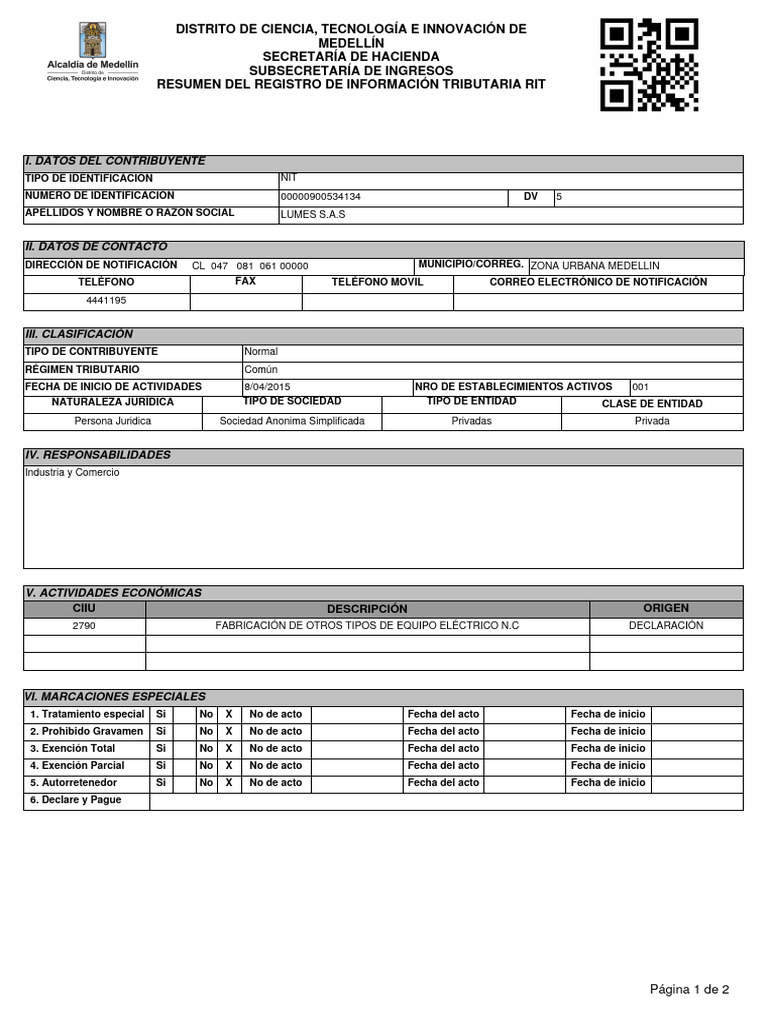 Alcaldía de Medellín
Distrito de
Ciencia, Tecnología e Innovación

DISTRITO DE CIENCIA, TECNOLOGÍA E INNOVACIÓN DE MEDELLÍN
SECRETARÍA DE HACIENDA
SUBSECRETARÍA DE INGRESOS
RESUMEN DEL REGISTRO DE INFORMACIÓN TRIBUTARIA RIT

I. DATOS DEL CONTRIBUYENTE
TIPO DE IDENTIFICACION NIT
NUMERO DE IDENTIFICACION 00000900534134 DV 5
APELLIDOS Y NOMBRE O RAZON SOCIAL LUMES S.A.S

II. DATOS DE CONTACTO
DIRECCIÓN DE NOTIFICACIÓN CL 047 081 061 00000 MUNICIPIO/CORREG. ZONA URBANA MEDELLIN

| TELÉFONO | FAX | TELÉFONO MOVIL | CORREO ELECTRÓNICO DE NOTIFICACIÓN |
|---|---|---|---|
| 4441195 | | | |

III. CLASIFICACIÓN
TIPO DE CONTRIBUYENTE Normal
RÉGIMEN TRIBUTARIO Común
FECHA DE INICIO DE ACTIVIDADES 8/04/2015 NRO DE ESTABLECIMIENTOS ACTIVOS 001

| NATURALEZA JURIDICA | TIPO DE SOCIEDAD | TIPO DE ENTIDAD | CLASE DE ENTIDAD |
|---|---|---|---|
| Persona Juridica | Sociedad Anonima Simplificada | Privadas | Privada |

IV. RESPONSABILIDADES
Industria y Comercio

V. ACTIVIDADES ECONÓMICAS

| CIIU | DESCRIPCIÓN | ORIGEN |
|---|---|---|
| 2790 | FABRICACIÓN DE OTROS TIPOS DE EQUIPO ELÉCTRICO N.C | DECLARACIÓN |
| | | |
| | | |

VI. MARCACIONES ESPECIALES

| 1. Tratamiento especial | Si | | No | X | No de acto | | Fecha del acto | | Fecha de inicio | |
|---|---|---|---|---|---|---|---|---|---|---|
| 2. Prohibido Gravamen | Si | | No | X | No de acto | | Fecha del acto | | Fecha de inicio | |
| 3. Exención Total | Si | | No | X | No de acto | | Fecha del acto | | Fecha de inicio | |
| 4. Exención Parcial | Si | | No | X | No de acto | | Fecha del acto | | Fecha de inicio | |
| 5. Autorretenedor | Si | | No | X | No de acto | | Fecha del acto | | Fecha de inicio | |
| 6. Declare y Pague | | | | | | | | | | |

Página 1 de 2